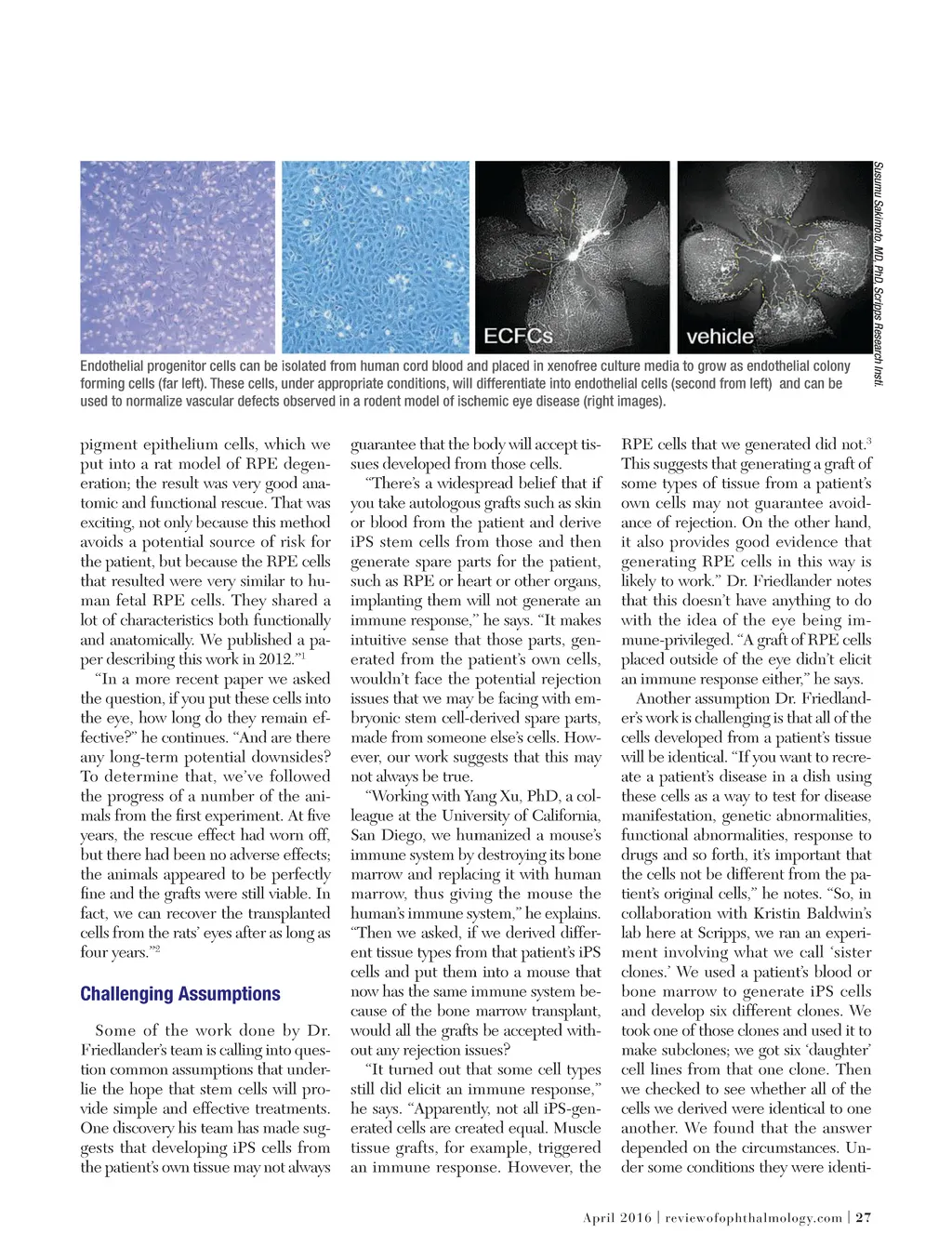 ECFCs

vehicle

Susumu Sakimoto, MD, PhD, Scripps Research Insti.

Endothelial progenitor cells can be isolated from human cord blood and placed in xenofree culture media to grow as endothelial colony forming cells (far left). These cells, under appropriate conditions, will differentiate into endothelial cells (second from left) and can be used to normalize vascular defects observed in a rodent model of ischemic eye disease (right images).

pigment epithelium cells, which we put into a rat model of RPE degeneration; the result was very good anatomic and functional rescue. That was exciting, not only because this method avoids a potential source of risk for the patient, but because the RPE cells that resulted were very similar to human fetal RPE cells. They shared a lot of characteristics both functionally and anatomically. We published a paper describing this work in 2012."$^1$

"In a more recent paper we asked the question, if you put these cells into the eye, how long do they remain effective?" he continues. "And are there any long-term potential downsides? To determine that, we've followed the progress of a number of the animals from the first experiment. At five years, the rescue effect had worn off, but there had been no adverse effects; the animals appeared to be perfectly fine and the grafts were still viable. In fact, we can recover the transplanted cells from the rats' eyes after as long as four years."$^2$

Challenging Assumptions

Some of the work done by Dr. Friedlander's team is calling into question common assumptions that underlie the hope that stem cells will provide simple and effective treatments. One discovery his team has made suggests that developing iPS cells from the patient's own tissue may not always guarantee that the body will accept tissues developed from those cells.

"There's a widespread belief that if you take autologous grafts such as skin or blood from the patient and derive iPS stem cells from those and then generate spare parts for the patient, such as RPE or heart or other organs, implanting them will not generate an immune response," he says. "It makes intuitive sense that those parts, generated from the patient's own cells, wouldn't face the potential rejection issues that we may be facing with embryonic stem cell-derived spare parts, made from someone else's cells. However, our work suggests that this may not always be true.

"Working with Yang Xu, PhD, a colleague at the University of California, San Diego, we humanized a mouse's immune system by destroying its bone marrow and replacing it with human marrow, thus giving the mouse the human's immune system," he explains. "Then we asked, if we derived different tissue types from that patient's iPS cells and put them into a mouse that now has the same immune system because of the bone marrow transplant, would all the grafts be accepted without any rejection issues?

"It turned out that some cell types still did elicit an immune response," he says. "Apparently, not all iPS-generated cells are created equal. Muscle tissue grafts, for example, triggered an immune response. However, the RPE cells that we generated did not.$^3$ This suggests that generating a graft of some types of tissue from a patient's own cells may not guarantee avoidance of rejection. On the other hand, it also provides good evidence that generating RPE cells in this way is likely to work." Dr. Friedlander notes that this doesn't have anything to do with the idea of the eye being immune-privileged. "A graft of RPE cells placed outside of the eye didn't elicit an immune response either," he says.

Another assumption Dr. Friedlander's work is challenging is that all of the cells developed from a patient's tissue will be identical. "If you want to recreate a patient's disease in a dish using these cells as a way to test for disease manifestation, genetic abnormalities, functional abnormalities, response to drugs and so forth, it's important that the cells not be different from the patient's original cells," he notes. "So, in collaboration with Kristin Baldwin's lab here at Scripps, we ran an experiment involving what we call 'sister clones.' We used a patient's blood or bone marrow to generate iPS cells and develop six different clones. We took one of those clones and used it to make subclones; we got six 'daughter' cell lines from that one clone. Then we checked to see whether all of the cells we derived were identical to one another. We found that the answer depended on the circumstances. Under some conditions they were identi-

April 2016 | reviewofophthalmology.com | 27